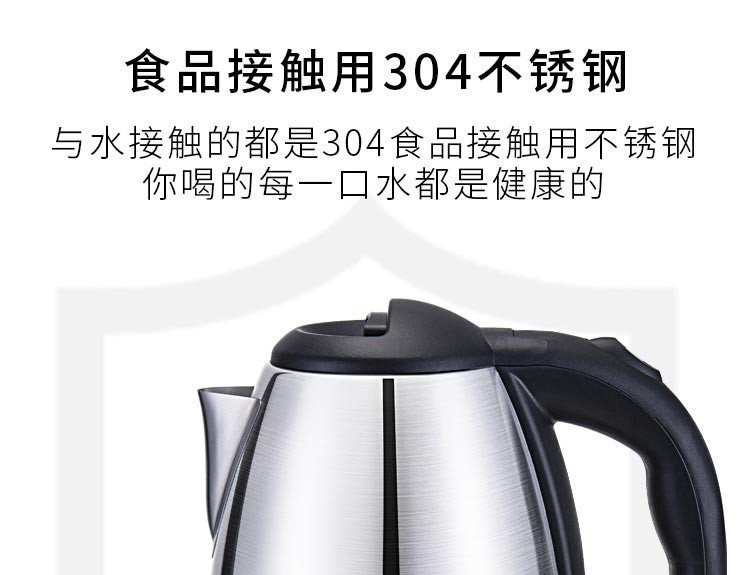 食品接触用304不锈钢

与水接触的都是304食品接触用不锈钢
你喝的每一口水都是健康的